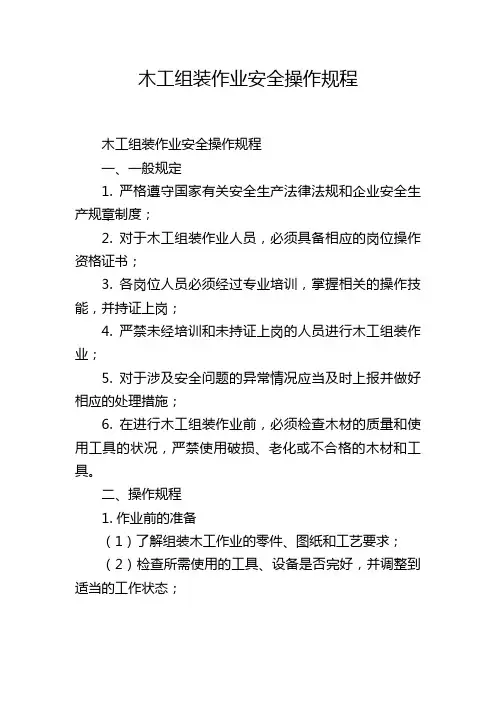 木工组装作业安全操作规程

木工组装作业安全操作规程

一、一般规定

1. 严格遵守国家有关安全生产法律法规和企业安全生产规章制度；

2. 对于木工组装作业人员，必须具备相应的岗位操作资格证书；

3. 各岗位人员必须经过专业培训，掌握相关的操作技能，并持证上岗；

4. 严禁未经培训和未持证上岗的人员进行木工组装作业；

5. 对于涉及安全问题的异常情况应当及时上报并做好相应的处理措施；

6. 在进行木工组装作业前，必须检查木材的质量和使用工具的状况，严禁使用破损、老化或不合格的木材和工具。

二、操作规程

1. 作业前的准备

（1）了解组装木工作业的零件、图纸和工艺要求；

（2）检查所需使用的工具、设备是否完好，并调整到适当的工作状态；